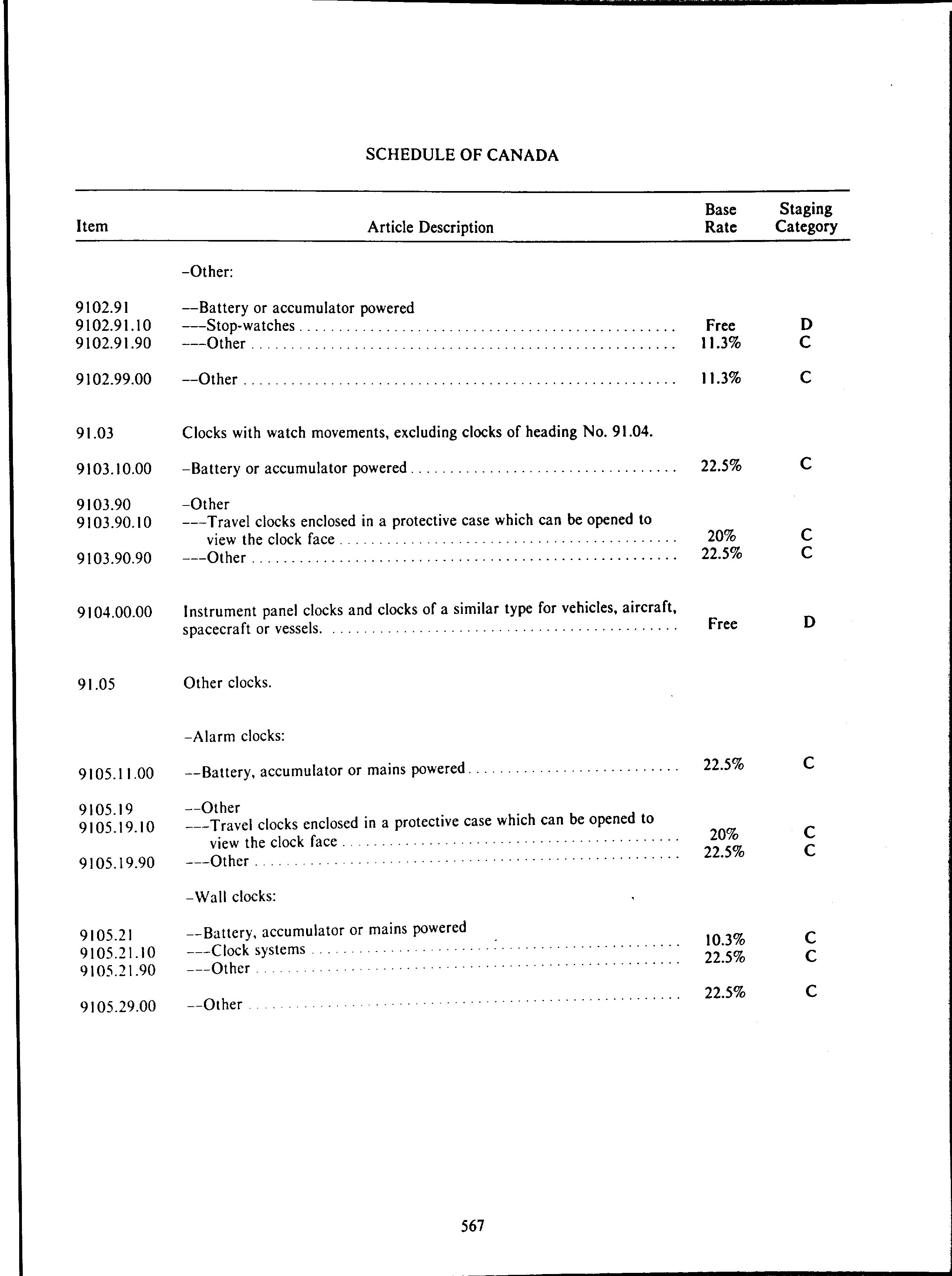 SCHEDULE OF CANADA

| Item | Article Description | Base Rate | Staging Category |
|---|---|---|---|
| | -Other: | | |
| 9102.91 | --Battery or accumulator powered | | |
| 9102.91.10 | ---Stop-watches | Free | D |
| 9102.91.90 | ---Other | 11.3% | C |
| 9102.99.00 | --Other | 11.3% | C |
| 91.03 | Clocks with watch movements, excluding clocks of heading No. 91.04. | | |
| 9103.10.00 | -Battery or accumulator powered | 22.5% | C |
| 9103.90 | -Other | | |
| 9103.90.10 | ---Travel clocks enclosed in a protective case which can be opened to view the clock face | 20% | C |
| 9103.90.90 | ---Other | 22.5% | C |
| 9104.00.00 | Instrument panel clocks and clocks of a similar type for vehicles, aircraft, spacecraft or vessels. | Free | D |
| 91.05 | Other clocks. | | |
| | -Alarm clocks: | | |
| 9105.11.00 | --Battery, accumulator or mains powered | 22.5% | C |
| 9105.19 | --Other | | |
| 9105.19.10 | ---Travel clocks enclosed in a protective case which can be opened to view the clock face | 20% | C |
| 9105.19.90 | ---Other | 22.5% | C |
| | -Wall clocks: | | |
| 9105.21 | --Battery, accumulator or mains powered | | |
| 9105.21.10 | ---Clock systems | 10.3% | C |
| 9105.21.90 | ---Other | 22.5% | C |
| 9105.29.00 | --Other | 22.5% | C |

567